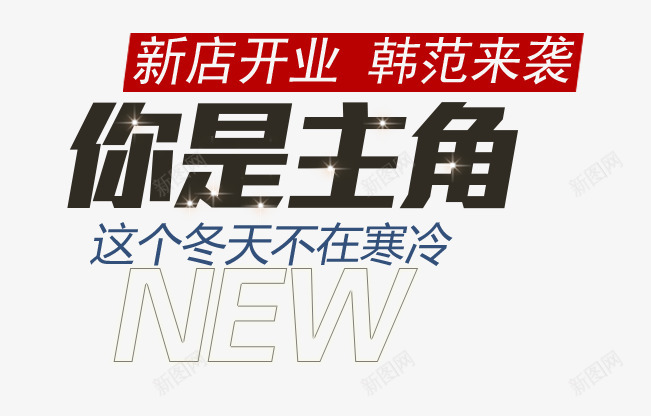 新店开业 韩范来袭

你是主角

这个冬天不在寒冷

NEW

新图网 新图网 新图网 新图网 新图网 新图网